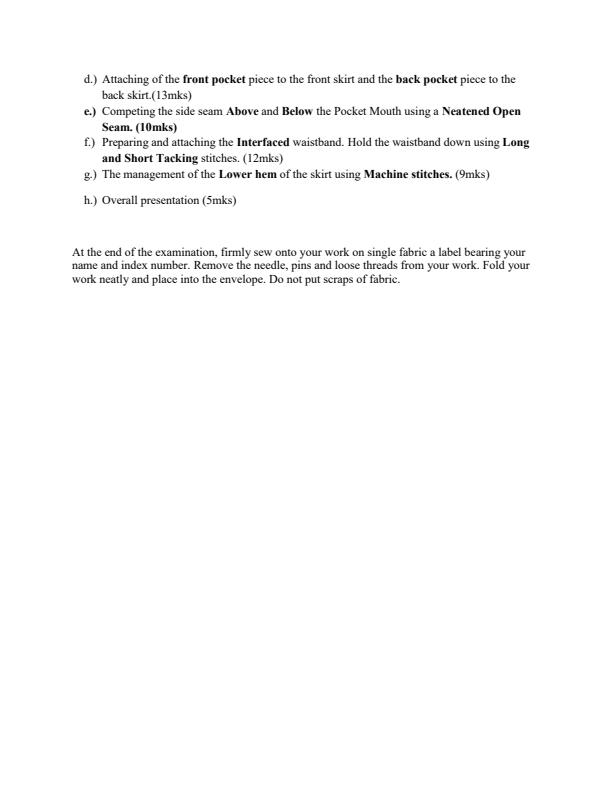 d.) Attaching of the front pocket piece to the front skirt and the back pocket piece to the back skirt.(13mks)
e.) Competing the side seam Above and Below the Pocket Mouth using a Neatened Open Seam. (10mks)
f.) Preparing and attaching the Interfaced waistband. Hold the waistband down using Long and Short Tacking stitches. (12mks)
g.) The management of the Lower hem of the skirt using Machine stitches. (9mks)
h.) Overall presentation (5mks)

At the end of the examination, firmly sew onto your work on single fabric a label bearing your name and index number. Remove the needle, pins and loose threads from your work. Fold your work neatly and place into the envelope. Do not put scraps of fabric.